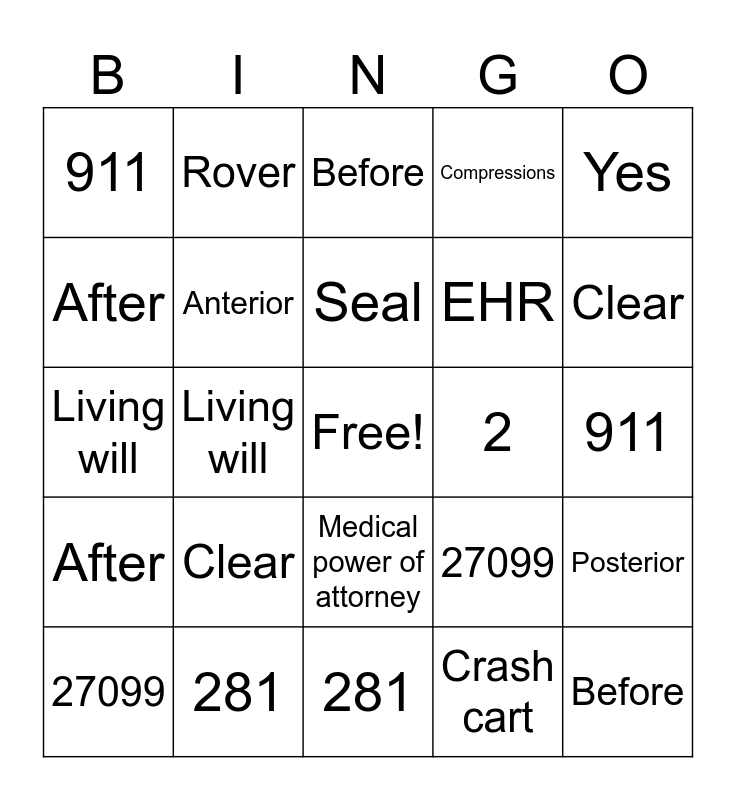 | B | I | N | G | O |
|---|---|---|---|---|
| 911 | Rover | Before | Compressions | Yes |
| After | Anterior | Seal | EHR | Clear |
| Living will | Living will | Free! | 2 | 911 |
| After | Clear | Medical power of attorney | 27099 | Posterior |
| 27099 | 281 | 281 | Crash cart | Before |